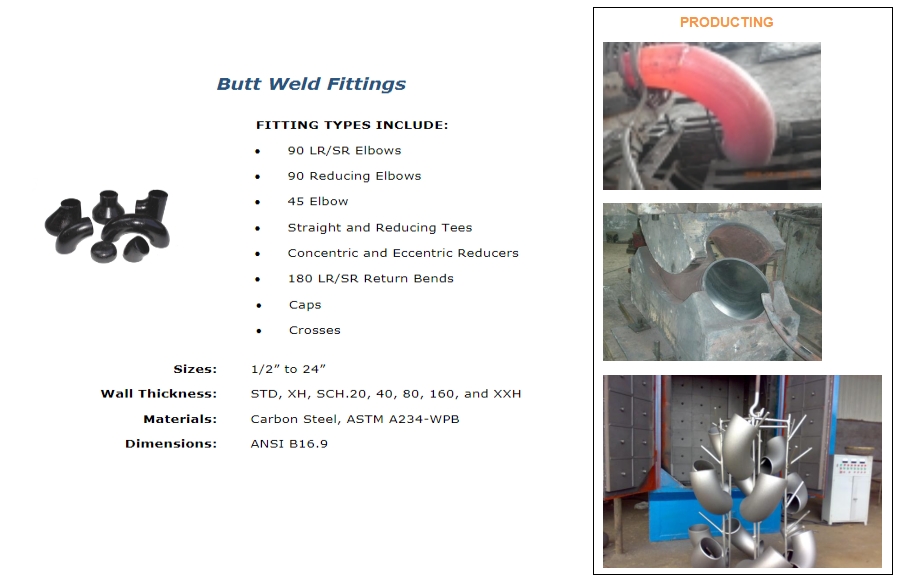 Butt Weld Fittings

FITTING TYPES INCLUDE:

• 90 LR/SR Elbows
• 90 Reducing Elbows
• 45 Elbow
• Straight and Reducing Tees
• Concentric and Eccentric Reducers
• 180 LR/SR Return Bends
• Caps
• Crosses

Sizes: 1/2" to 24"
Wall Thickness: STD, XH, SCH.20, 40, 80, 160, and XXH
Materials: Carbon Steel, ASTM A234-WPB
Dimensions: ANSI B16.9

PRODUCTING